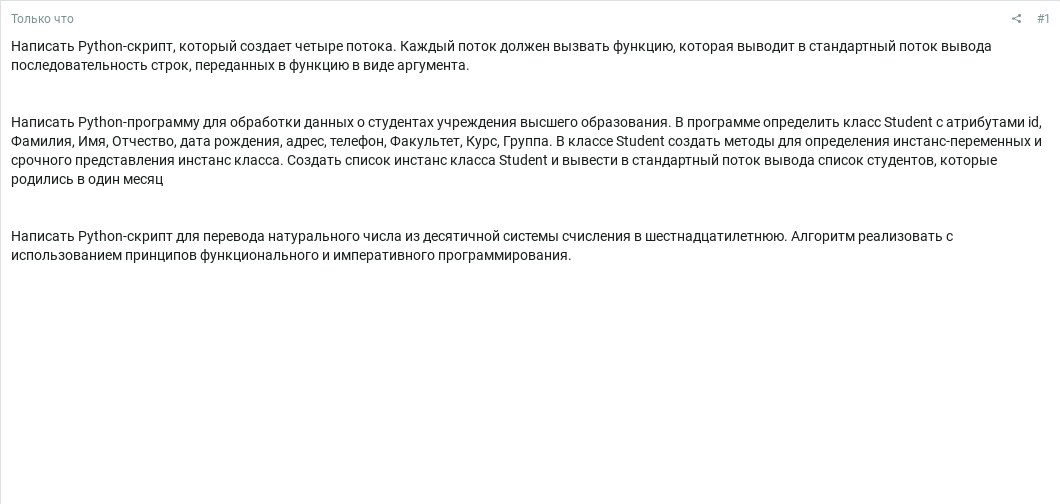 Только что

#1

Написать Python-скрипт, который создает четыре потока. Каждый поток должен вызвать функцию, которая выводит в стандартный поток вывода последовательность строк, переданных в функцию в виде аргумента.

Написать Python-программу для обработки данных о студентах учреждения высшего образования. В программе определить класс Student с атрибутами id, Фамилия, Имя, Отчество, дата рождения, адрес, телефон, Факультет, Курс, Группа. В классе Student создать методы для определения инстанс-переменных и срочного представления инстанс класса. Создать список инстанс класса Student и вывести в стандартный поток вывода список студентов, которые родились в один месяц

Написать Python-скрипт для перевода натурального числа из десятичной системы счисления в шестнадцатилетнюю. Алгоритм реализовать с использованием принципов функционального и императивного программирования.